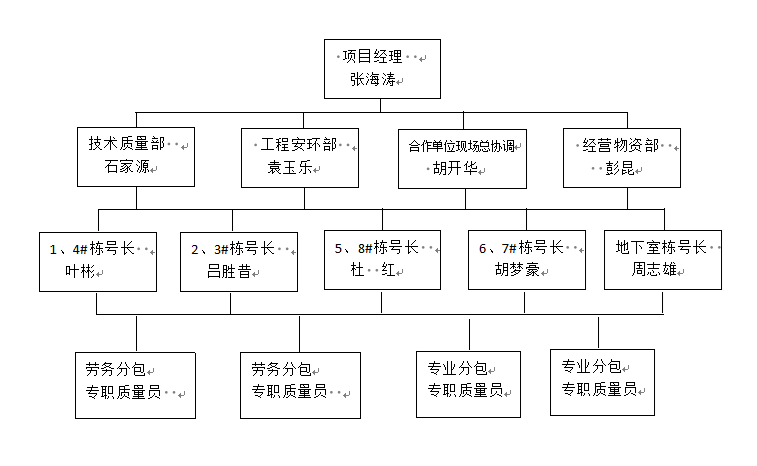 项目经理
张海涛

技术质量部
石家源

工程安环部
袁玉乐

合作单位现场总协调
胡开华

经营物资部
彭昆

1、4#栋号长
叶彬

2、3#栋号长
吕胜昔

5、8#栋号长
杜 红

6、7#栋号长
胡梦豪

地下室栋号长
周志雄

劳务分包
专职质量员

劳务分包
专职质量员

专业分包
专职质量员

专业分包
专职质量员